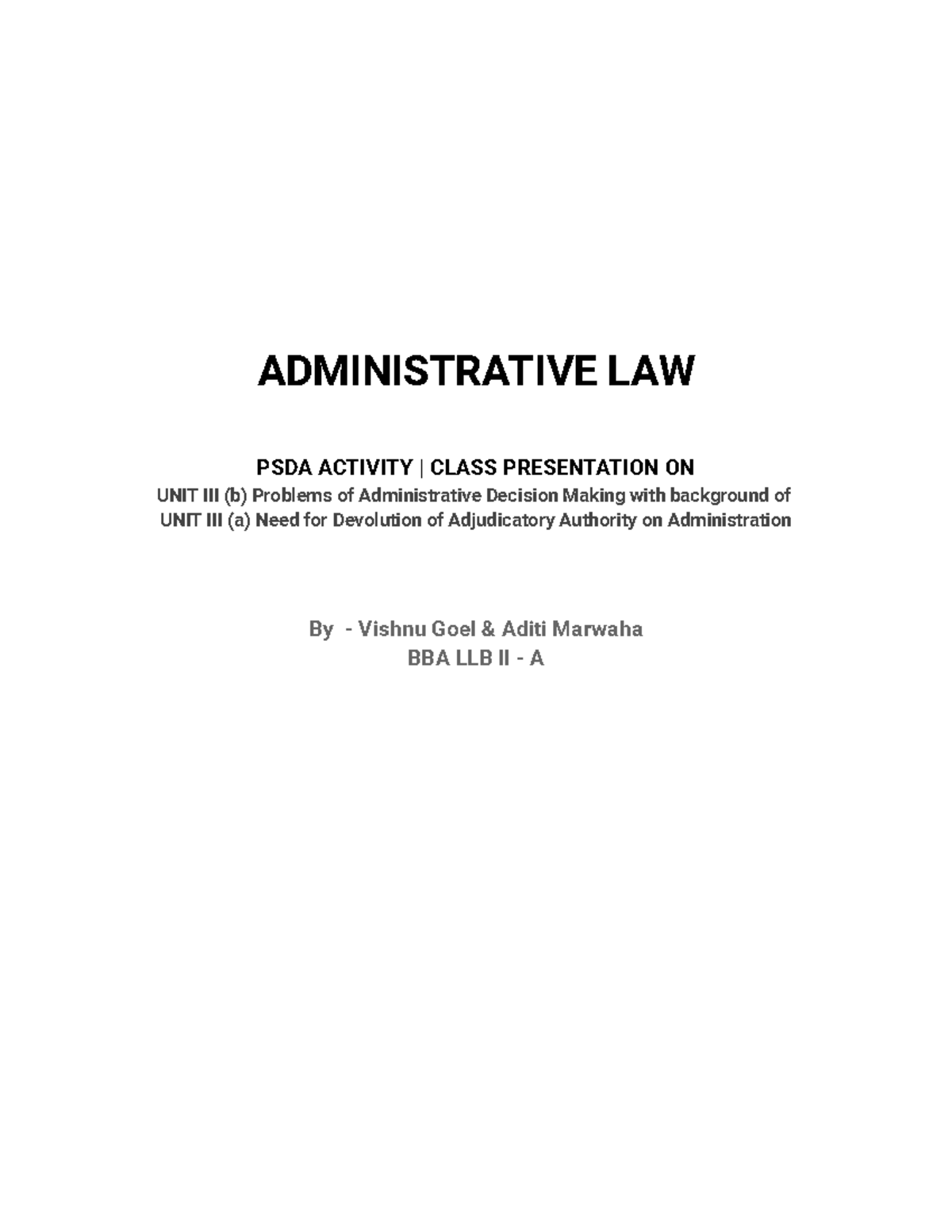 ADMINISTRATIVE LAW

PSDA ACTIVITY | CLASS PRESENTATION ON
UNIT III (b) Problems of Administrative Decision Making with background of
UNIT III (a) Need for Devolution of Adjudicatory Authority on Administration

By - Vishnu Goel & Aditi Marwaha
BBA LLB II - A